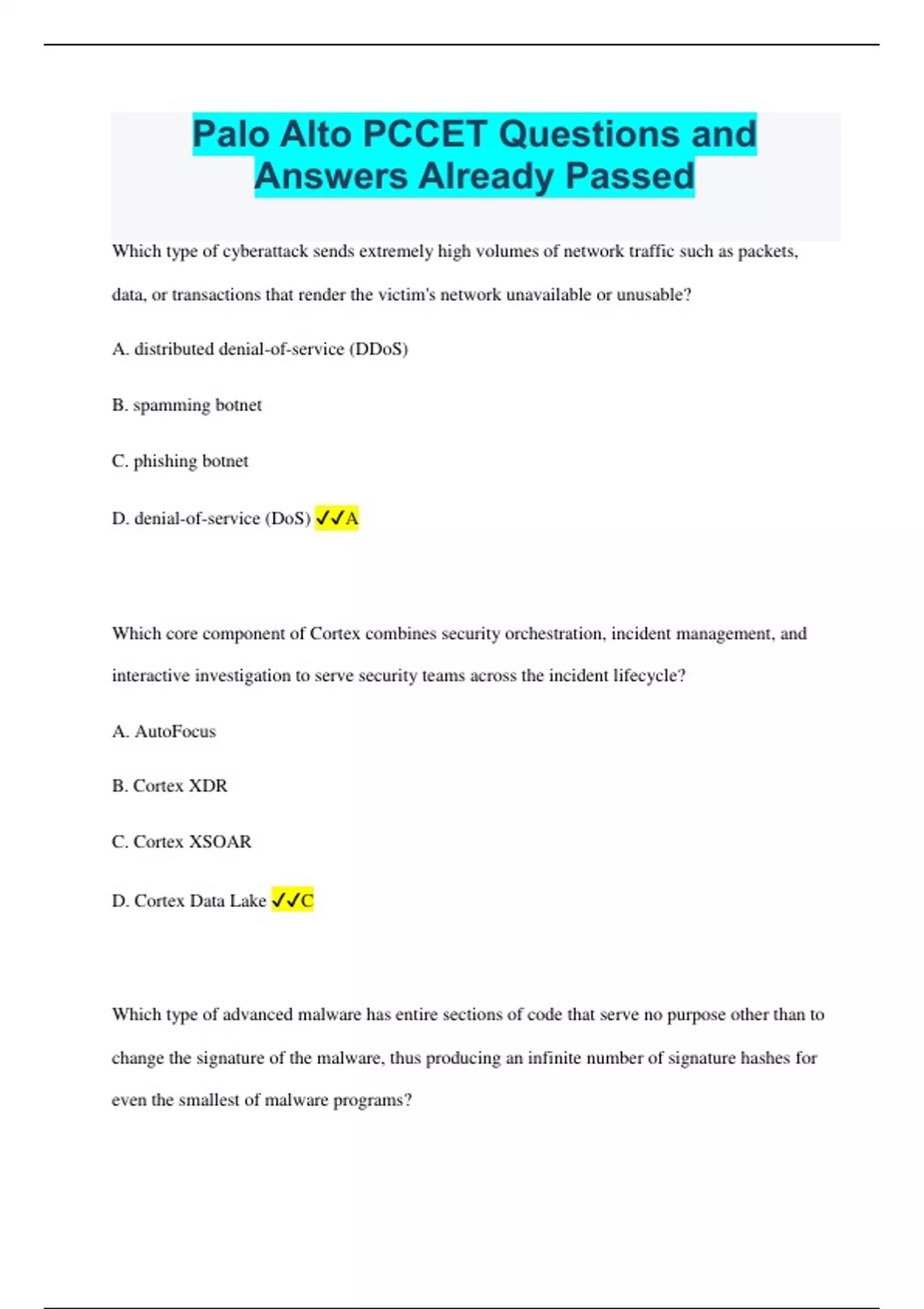 Palo Alto PCCET Questions and Answers Already Passed

Which type of cyberattack sends extremely high volumes of network traffic such as packets, data, or transactions that render the victim's network unavailable or unusable?

A. distributed denial-of-service (DDoS)

B. spamming botnet

C. phishing botnet

D. denial-of-service (DoS) ✓✓A

Which core component of Cortex combines security orchestration, incident management, and interactive investigation to serve security teams across the incident lifecycle?

A. AutoFocus

B. Cortex XDR

C. Cortex XSOAR

D. Cortex Data Lake ✓✓C

Which type of advanced malware has entire sections of code that serve no purpose other than to change the signature of the malware, thus producing an infinite number of signature hashes for even the smallest of malware programs?